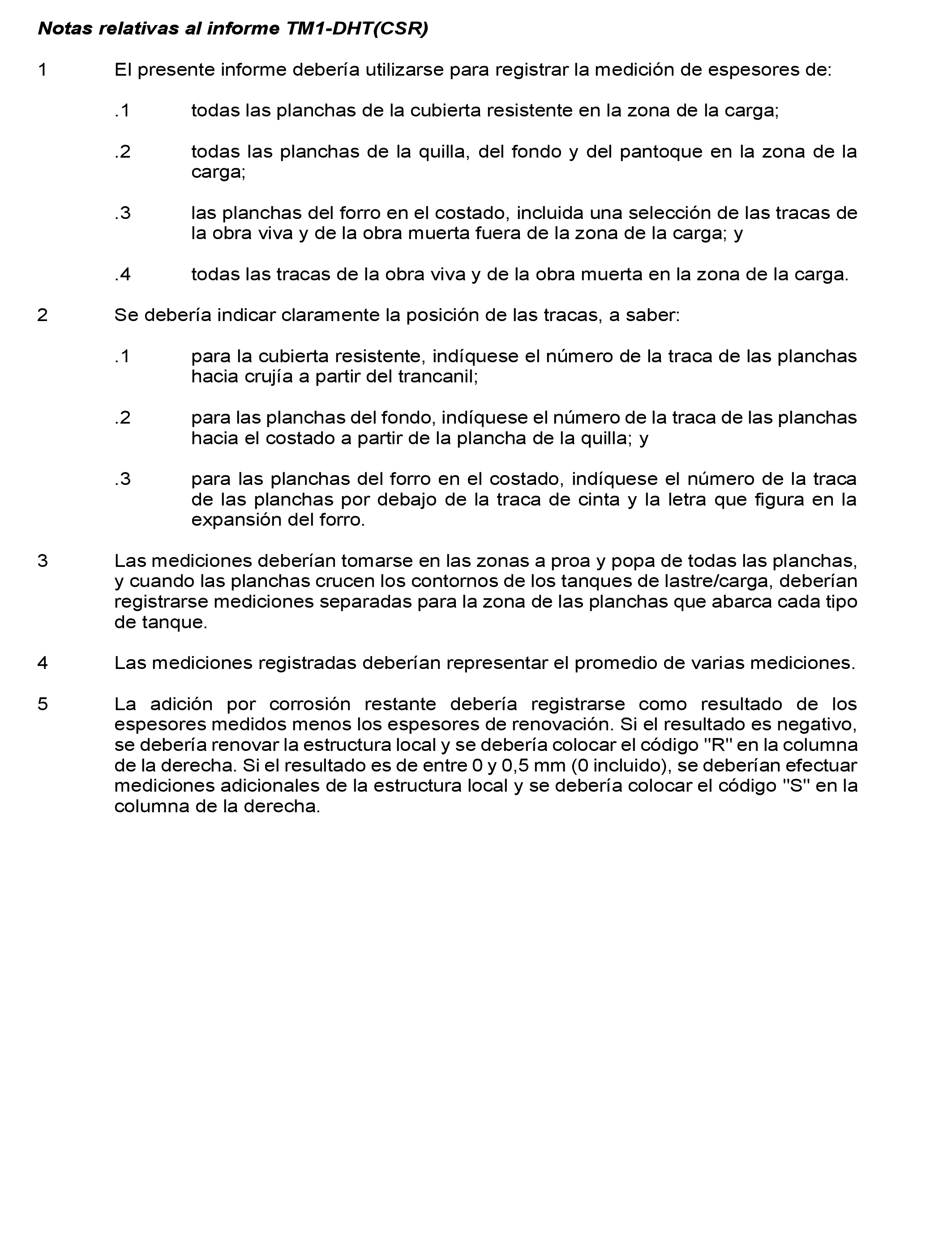 Notas relativas al informe TM1-DHT(CSR)

1 El presente informe debería utilizarse para registrar la medición de espesores de:

.1 todas las planchas de la cubierta resistente en la zona de la carga;

.2 todas las planchas de la quilla, del fondo y del pantoque en la zona de la carga;

.3 las planchas del forro en el costado, incluida una selección de las tracas de la obra viva y de la obra muerta fuera de la zona de la carga; y

.4 todas las tracas de la obra viva y de la obra muerta en la zona de la carga.

2 Se debería indicar claramente la posición de las tracas, a saber:

.1 para la cubierta resistente, indíquese el número de la traca de las planchas hacia crujía a partir del trancanil;

.2 para las planchas del fondo, indíquese el número de la traca de las planchas hacia el costado a partir de la plancha de la quilla; y

.3 para las planchas del forro en el costado, indíquese el número de la traca de las planchas por debajo de la traca de cinta y la letra que figura en la expansión del forro.

3 Las mediciones deberían tomarse en las zonas a proa y popa de todas las planchas, y cuando las planchas crucen los contornos de los tanques de lastre/carga, deberían registrarse mediciones separadas para la zona de las planchas que abarca cada tipo de tanque.

4 Las mediciones registradas deberían representar el promedio de varias mediciones.

5 La adición por corrosión restante debería registrarse como resultado de los espesores medidos menos los espesores de renovación. Si el resultado es negativo, se debería renovar la estructura local y se debería colocar el código "R" en la columna de la derecha. Si el resultado es de entre 0 y 0,5 mm (0 incluido), se deberían efectuar mediciones adicionales de la estructura local y se debería colocar el código "S" en la columna de la derecha.